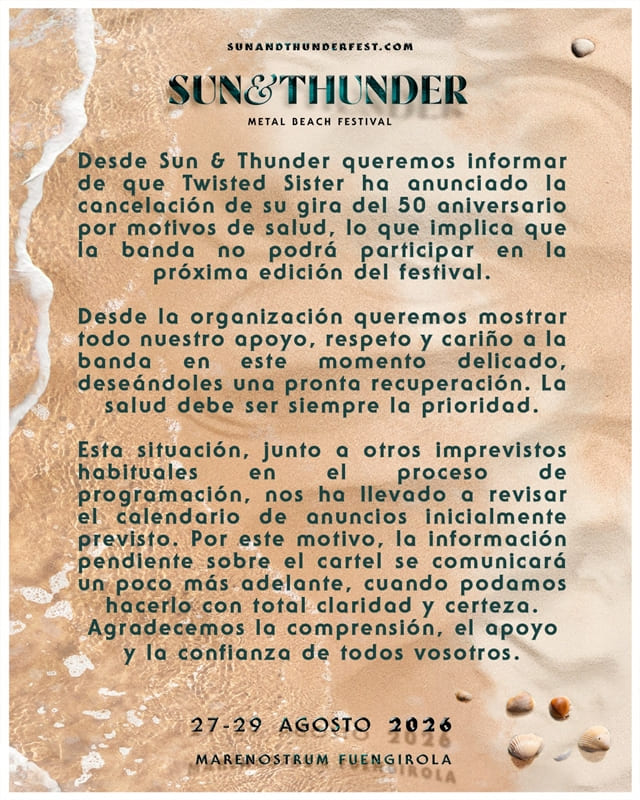 SUNANDTHUNDERFEST.COM

SUN&THUNDER

METAL BEACH FESTIVAL

Desde Sun & Thunder queremos informar de que Twisted Sister ha anunciado la cancelación de su gira del 50 aniversario por motivos de salud, lo que implica que la banda no podrá participar en la próxima edición del festival.

Desde la organización queremos mostrar todo nuestro apoyo, respeto y cariño a la banda en este momento delicado, deseándoles una pronta recuperación. La salud debe ser siempre la prioridad.

Esta situación, junto a otros imprevistos habituales en el proceso de programación, nos ha llevado a revisar el calendario de anuncios inicialmente previsto. Por este motivo, la información pendiente sobre el cartel se comunicará un poco más adelante, cuando podamos hacerlo con total claridad y certeza. Agradecemos la comprensión, el apoyo y la confianza de todos vosotros.

27-29 AGOSTO 2026

MARENOSTRUM FUENGIROLA